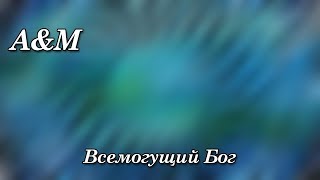 A&M

Всемогущий Бог